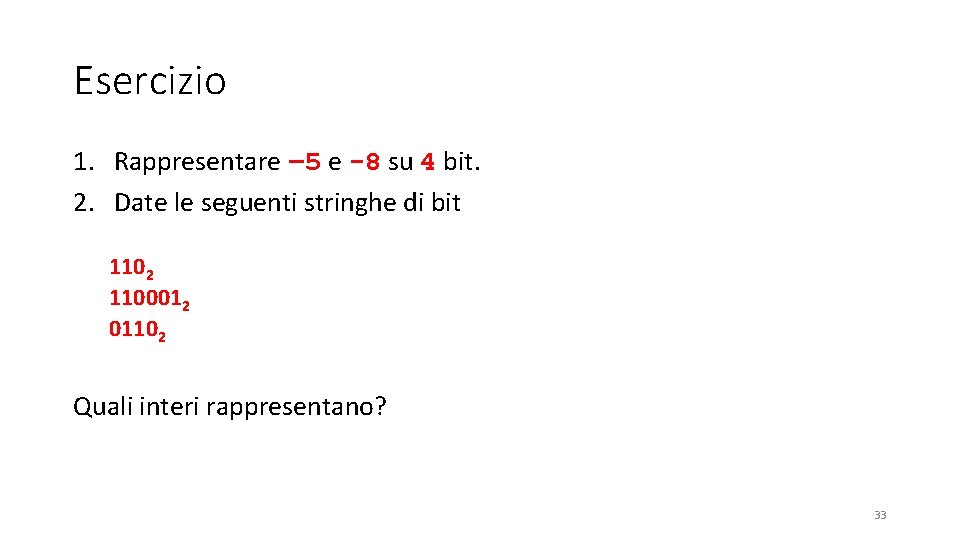 Esercizio

1. Rappresentare $-5$ e $-8$ su $4$ bit.
2. Date le seguenti stringhe di bit

$110_2$
$110001_2$
$0110_2$

Quali interi rappresentano?

33